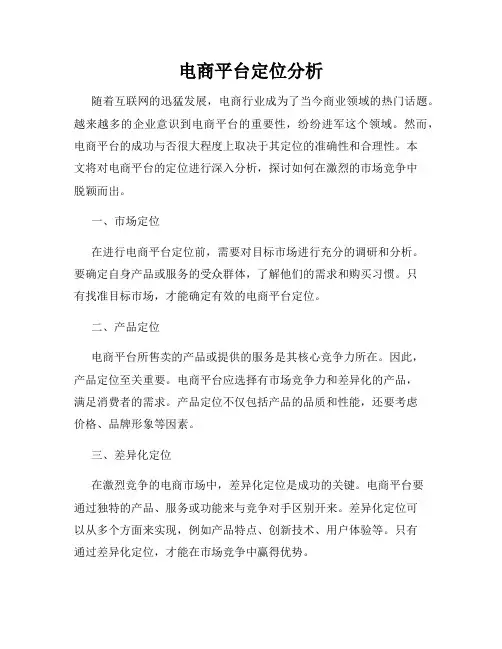 电商平台定位分析

随着互联网的迅猛发展，电商行业成为了当今商业领域的热门话题。越来越多的企业意识到电商平台的重要性，纷纷进军这个领域。然而，电商平台的成功与否很大程度上取决于其定位的准确性和合理性。本文将对电商平台的定位进行深入分析，探讨如何在激烈的市场竞争中脱颖而出。

一、市场定位

在进行电商平台定位前，需要对目标市场进行充分的调研和分析。要确定自身产品或服务的受众群体，了解他们的需求和购买习惯。只有找准目标市场，才能确定有效的电商平台定位。

二、产品定位

电商平台所售卖的产品或提供的服务是其核心竞争力所在。因此，产品定位至关重要。电商平台应选择有市场竞争力和差异化的产品，满足消费者的需求。产品定位不仅包括产品的品质和性能，还要考虑价格、品牌形象等因素。

三、差异化定位

在激烈竞争的电商市场中，差异化定位是成功的关键。电商平台要通过独特的产品、服务或功能来与竞争对手区别开来。差异化定位可以从多个方面来实现，例如产品特点、创新技术、用户体验等。只有通过差异化定位，才能在市场竞争中赢得优势。